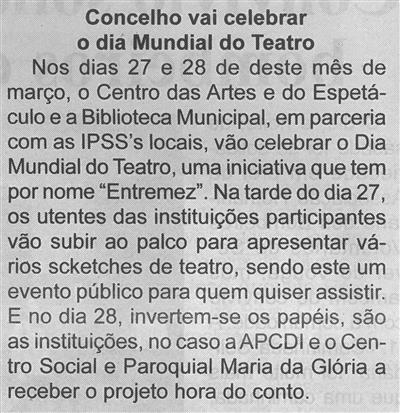 Concelho vai celebrar
o dia Mundial do Teatro

Nos dias 27 e 28 de deste mês de março, o Centro das Artes e do Espetáculo e a Biblioteca Municipal, em parceria com as IPSS's locais, vão celebrar o Dia Mundial do Teatro, uma iniciativa que tem por nome "Entremez". Na tarde do dia 27, os utentes das instituições participantes vão subir ao palco para apresentar vários scketches de teatro, sendo este um evento público para quem quiser assistir. E no dia 28, invertem-se os papéis, são as instituições, no caso a APCDI e o Centro Social e Paroquial Maria da Glória a receber o projeto hora do conto.